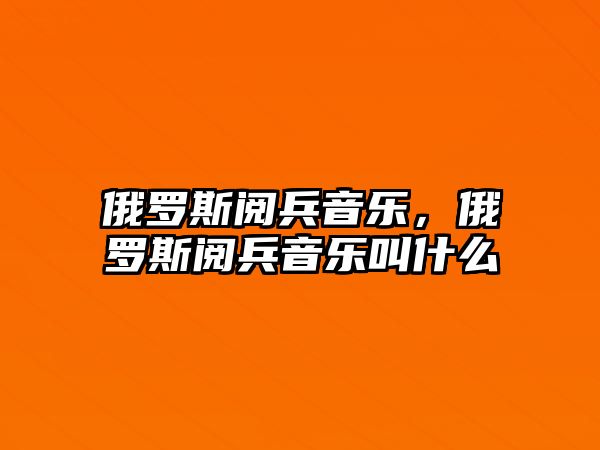 俄罗斯阅兵音乐，俄罗斯阅兵音乐叫什么